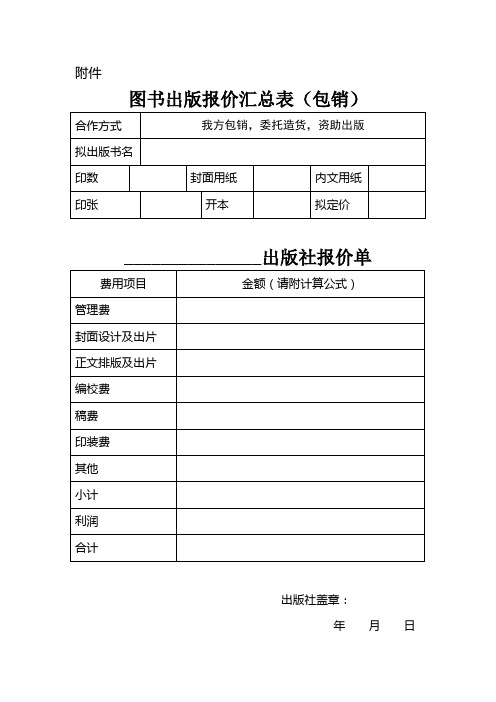 附件

图书出版报价汇总表（包销）

| 合作方式 | 我方包销，委托造货，资助出版 | | | | |
|---|---|---|---|---|---|
| 拟出版书名 | | | | | |
| 印数 | | 封面用纸 | | 内文用纸 | |
| 印张 | | 开本 | | 拟定价 | |

________________出版社报价单

| 费用项目 | 金额（请附计算公式） |
|---|---|
| 管理费 | |
| 封面设计及出片 | |
| 正文排版及出片 | |
| 编校费 | |
| 稿费 | |
| 印装费 | |
| 其他 | |
| 小计 | |
| 利润 | |
| 合计 | |

出版社盖章：

年　月　日